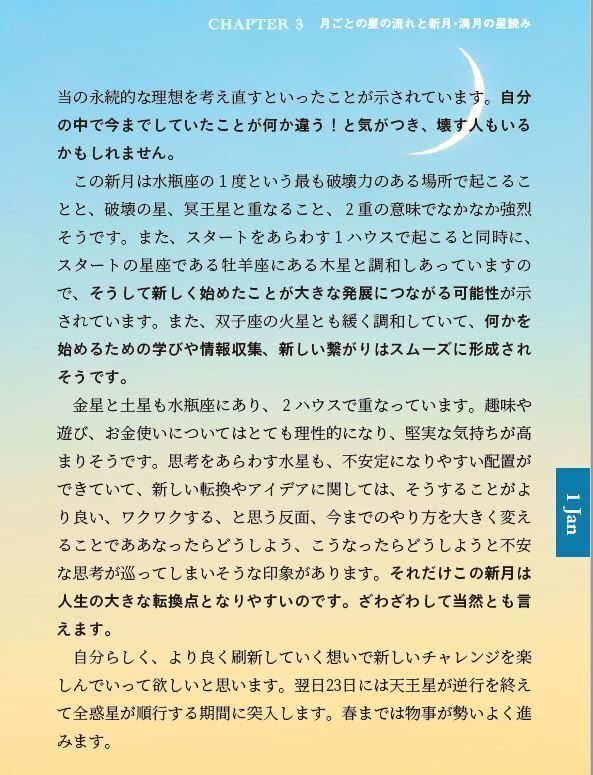 CHAPTER 3　月ごとの星の流れと新月・満月の星読み

当の永続的な理想を考え直すといったことが示されています。自分の中で今までしていたことが何か違う！と気がつき、壊す人もいるかもしれません。

この新月は水瓶座の１度という最も破壊力のある場所で起こることと、破壊の星、冥王星と重なること、２重の意味でなかなか強烈そうです。また、スタートをあらわす１ハウスで起こると同時に、スタートの星座である牡羊座にある木星と調和しあっていますので、そうして新しく始めたことが大きな発展につながる可能性が示されています。また、双子座の火星とも緩く調和していて、何かを始めるための学びや情報収集、新しい繋がりはスムーズに形成されそうです。

金星と土星も水瓶座にあり、２ハウスで重なっています。趣味や遊び、お金使いについてはとても理性的になり、堅実な気持ちが高まりそうです。思考をあらわす水星も、不安定になりやすい配置ができていて、新しい転換やアイデアに関しては、そうすることがより良い、ワクワクする、と思う反面、今までのやり方を大きく変えることでああなったらどうしよう、こうなったらどうしようと不安な思考が巡ってしまいそうな印象があります。それだけこの新月は人生の大きな転換点となりやすいのです。ざわざわして当然とも言えます。

自分らしく、より良く刷新していく想いで新しいチャレンジを楽しんでいって欲しいと思います。翌日23日には天王星が逆行を終えて全惑星が順行する期間に突入します。春までは物事が勢いよく進みます。

1 Jan